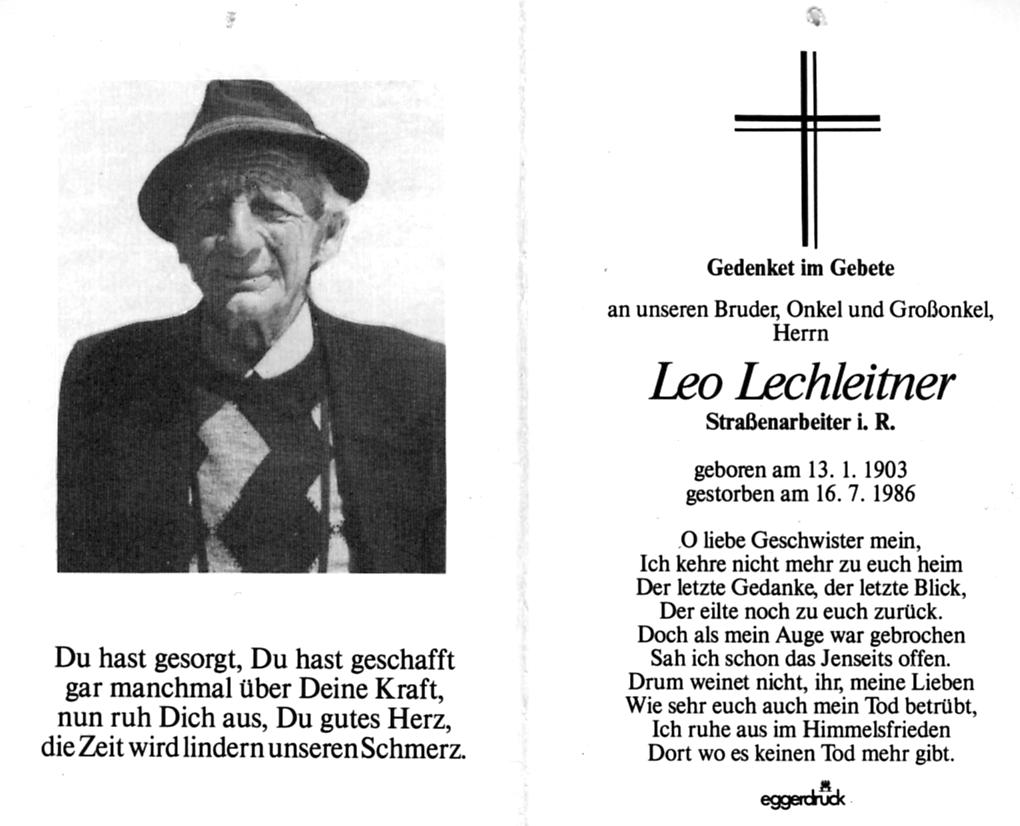 Du hast gesorgt, Du hast geschafft
gar manchmal über Deine Kraft,
nun ruh Dich aus, Du gutes Herz,
die Zeit wird lindern unseren Schmerz.

Gedenket im Gebete

an unseren Bruder, Onkel und Großonkel,
Herrn

Leo Lechleitner

Straßenarbeiter i. R.

geboren am 13. 1. 1903
gestorben am 16. 7. 1986

O liebe Geschwister mein,
Ich kehre nicht mehr zu euch heim
Der letzte Gedanke, der letzte Blick,
Der eilte noch zu euch zurück.
Doch als mein Auge war gebrochen
Sah ich schon das Jenseits offen.
Drum weinet nicht, ihr, meine Lieben
Wie sehr euch auch mein Tod betrübt,
Ich ruhe aus im Himmelsfrieden
Dort wo es keinen Tod mehr gibt.

eggerdruck